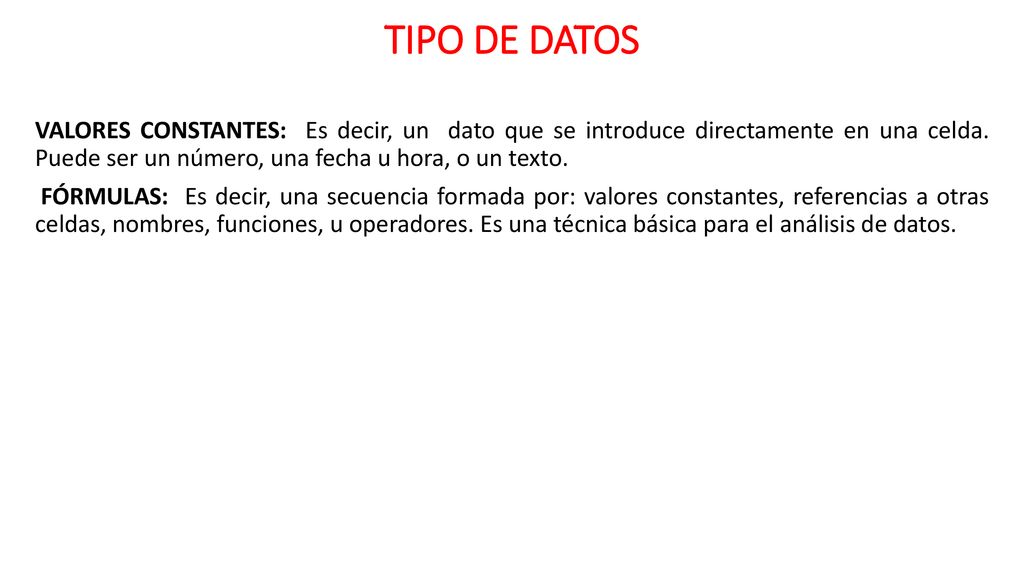 TIPO DE DATOS

VALORES CONSTANTES: Es decir, un dato que se introduce directamente en una celda. Puede ser un número, una fecha u hora, o un texto.

FÓRMULAS: Es decir, una secuencia formada por: valores constantes, referencias a otras celdas, nombres, funciones, u operadores. Es una técnica básica para el análisis de datos.